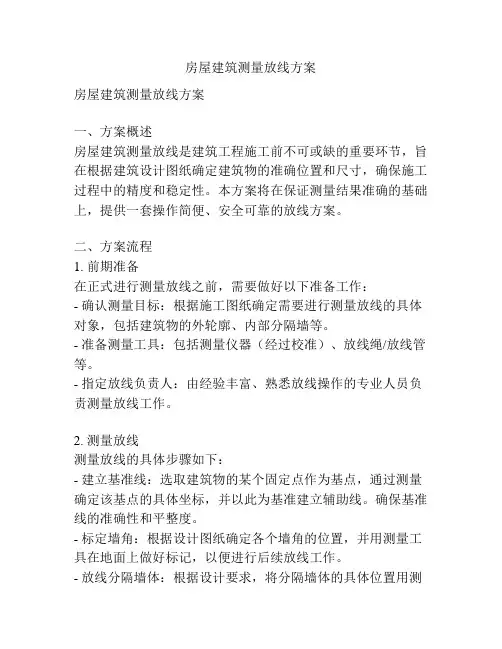 房屋建筑测量放线方案

房屋建筑测量放线方案

一、方案概述
房屋建筑测量放线是建筑工程施工前不可或缺的重要环节，旨在根据建筑设计图纸确定建筑物的准确位置和尺寸，确保施工过程中的精度和稳定性。本方案将在保证测量结果准确的基础上，提供一套操作简便、安全可靠的放线方案。

二、方案流程
1. 前期准备
在正式进行测量放线之前，需要做好以下准备工作：
- 确认测量目标：根据施工图纸确定需要进行测量放线的具体对象，包括建筑物的外轮廓、内部分隔墙等。
- 准备测量工具：包括测量仪器（经过校准）、放线绳/放线管等。
- 指定放线负责人：由经验丰富、熟悉放线操作的专业人员负责测量放线工作。

2. 测量放线
测量放线的具体步骤如下：
- 建立基准线：选取建筑物的某个固定点作为基点，通过测量确定该基点的具体坐标，并以此为基准建立辅助线。确保基准线的准确性和平整度。
- 标定墙角：根据设计图纸确定各个墙角的位置，并用测量工具在地面上做好标记，以便进行后续放线工作。
- 放线分隔墙体：根据设计要求，将分隔墙体的具体位置用测